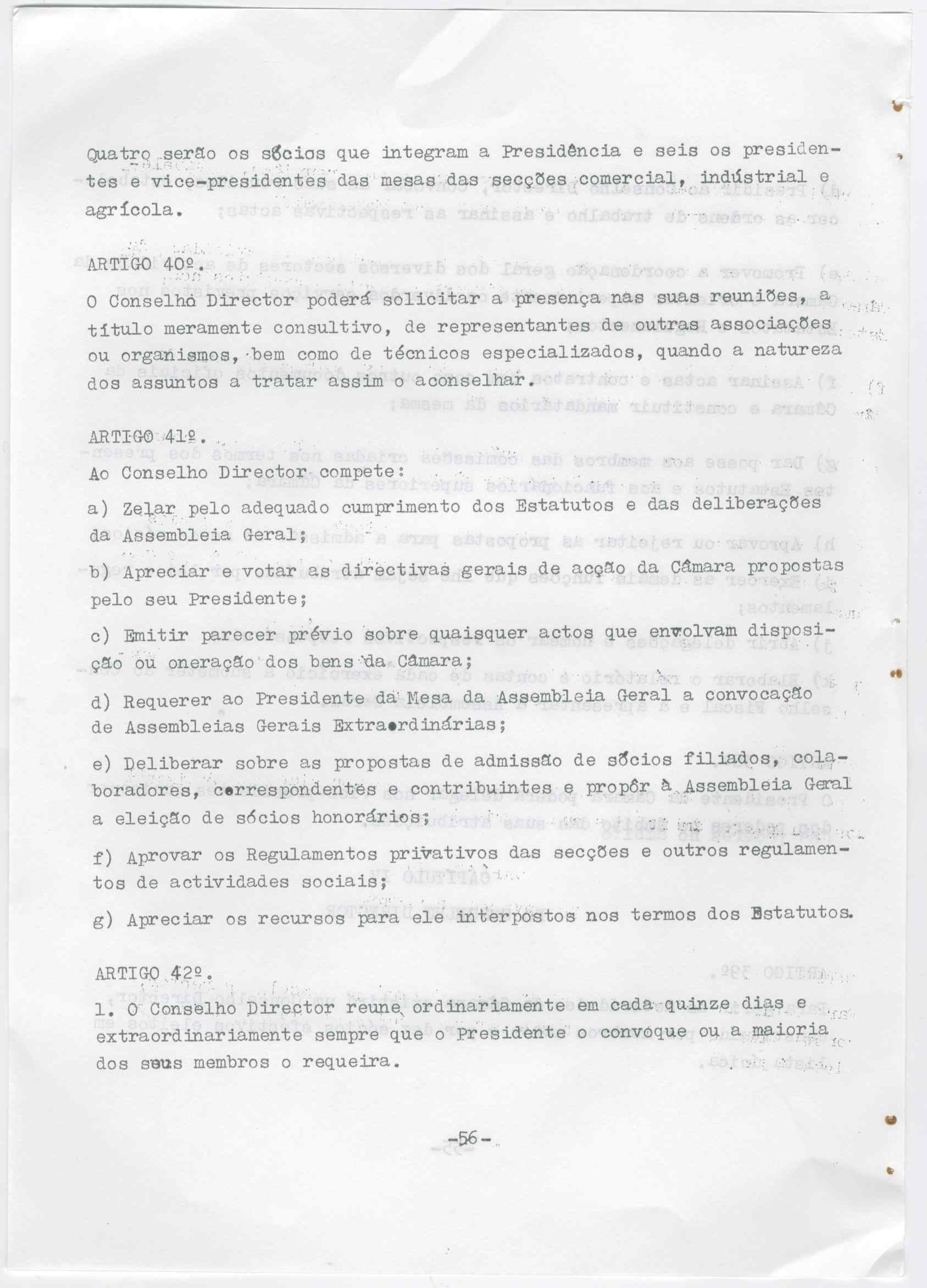 Quatro serão os sócios que integram a Presidência e seis os presidentes e vice-presidentes das mesas das secções comercial, indústrial e agrícola.

ARTIGO 40º.
O Conselho Director poderá solicitar a presença nas suas reuniões, a título meramente consultivo, de representantes de outras associações ou organismos, bem como de técnicos especializados, quando a natureza dos assuntos a tratar assim o aconselhar.

ARTIGO 41º.
Ao Conselho Director compete:

a) Zelar pelo adequado cumprimento dos Estatutos e das deliberações da Assembleia Geral;

b) Apreciar e votar as directivas gerais de acção da Câmara propostas pelo seu Presidente;

c) Emitir parecer prévio sobre quaisquer actos que envolvam disposição ou oneração dos bens da Câmara;

d) Requerer ao Presidente da Mesa da Assembleia Geral a convocação de Assembleias Gerais Extraordinárias;

e) Deliberar sobre as propostas de admissão de sócios filiados, colaboradores, correspondentes e contribuintes e propôr à Assembleia Geral a eleição de sócios honorários;

f) Aprovar os Regulamentos privativos das secções e outros regulamentos de actividades sociais;

g) Apreciar os recursos para ele interpostos nos termos dos Estatutos.

ARTIGO 42º.
1. O Conselho Director reune ordinariamente em cada quinze dias e extraordinariamente sempre que o Presidente o convoque ou a maioria dos seus membros o requeira.

-56-